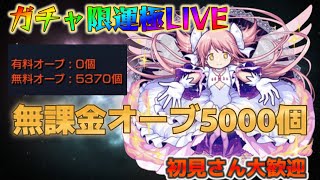 ガチャ限運極LIVE

有料オーブ：0個
無料オーブ：5370個

無課金オーブ5000個

初見さん大歓迎